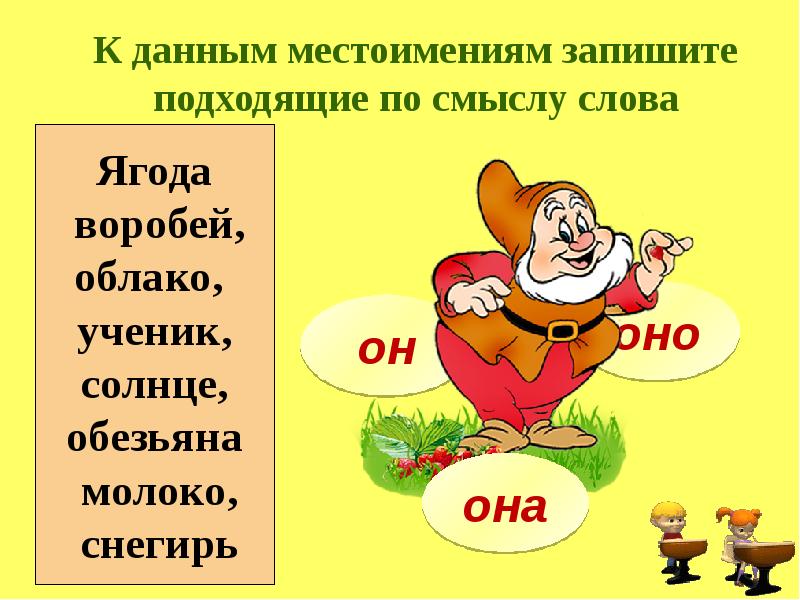 К данным местоимениям запишите подходящие по смыслу слова

Ягода
воробей,
облако,
ученик,
солнце,
обезьяна
молоко,
снегирь

он

оно

она